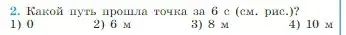 2. Какой путь прошла точка за 6 с (см. рис.)?
1) 0 2) 6 м 3) 8 м 4) 10 м